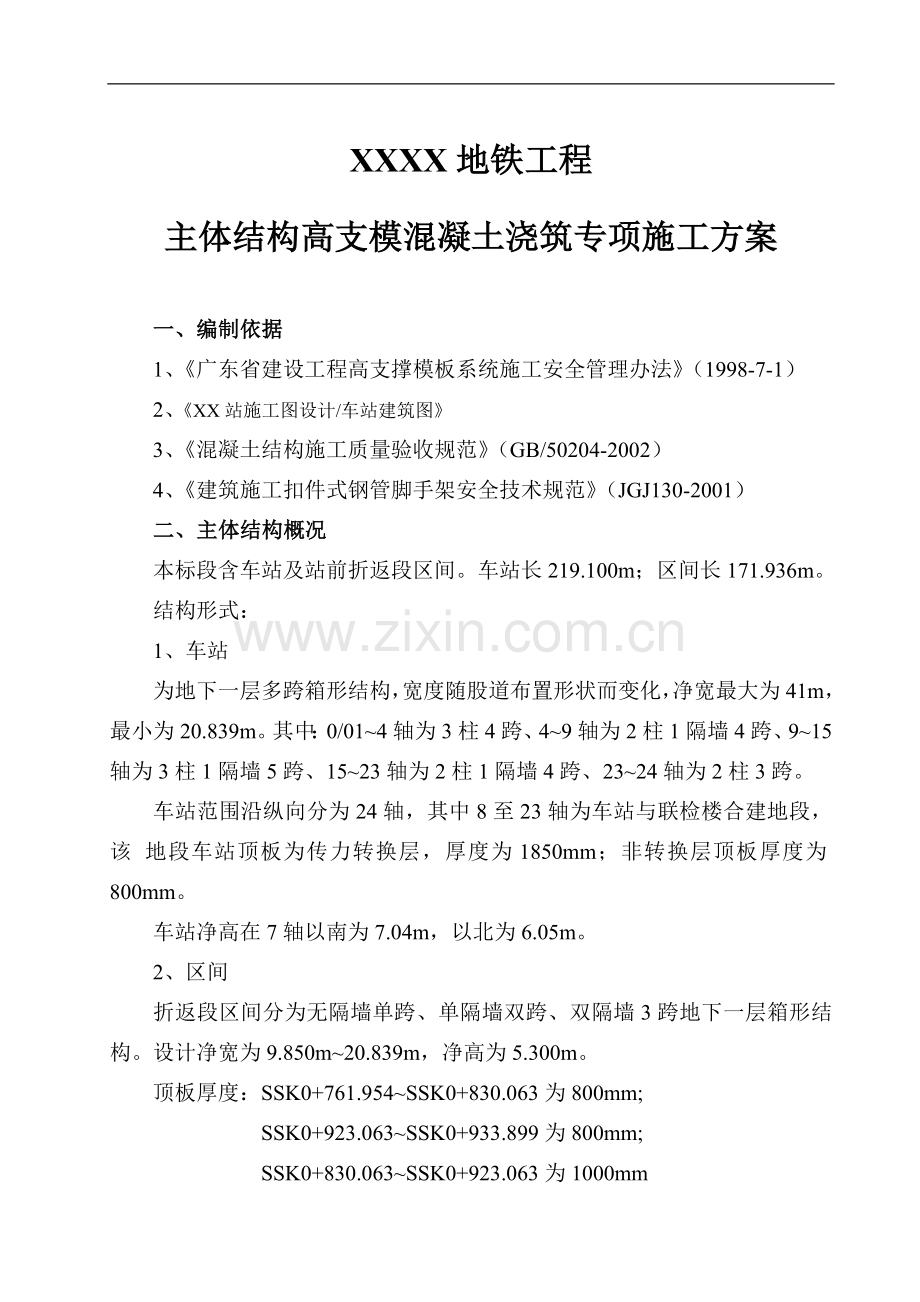 XXXX 地铁工程

主体结构高支模混凝土浇筑专项施工方案

一、编制依据

1、《广东省建设工程高支撑模板系统施工安全管理办法》（1998-7-1）

2、《XX 站施工图设计/车站建筑图》

3、《混凝土结构施工质量验收规范》（GB/50204-2002）

4、《建筑施工扣件式钢管脚手架安全技术规范》（JGJ130-2001）

二、主体结构概况

本标段含车站及站前折返段区间。车站长 219.100m；区间长 171.936m。

结构形式：

www.zixin.com.cn

1、车站

为地下一层多跨箱形结构，宽度随股道布置形状而变化，净宽最大为 41m，最小为 20.839m。其中：0/01~4 轴为 3 柱 4 跨、4~9 轴为 2 柱 1 隔墙 4 跨、9~15 轴为 3 柱 1 隔墙 5 跨、15~23 轴为 2 柱 1 隔墙 4 跨、23~24 轴为 2 柱 3 跨。

车站范围沿纵向分为 24 轴，其中 8 至 23 轴为车站与联检楼合建地段，该 地段车站顶板为传力转换层，厚度为 1850mm；非转换层顶板厚度为 800mm。

车站净高在 7 轴以南为 7.04m，以北为 6.05m。

2、区间

折返段区间分为无隔墙单跨、单隔墙双跨、双隔墙 3 跨地下一层箱形结构。设计净宽为 9.850m~20.839m，净高为 5.300m。

顶板厚度：SSK0+761.954~SSK0+830.063 为 800mm;

SSK0+923.063~SSK0+933.899 为 800mm;

SSK0+830.063~SSK0+923.063 为 1000mm